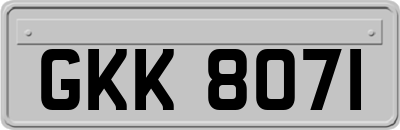 GKK 8071